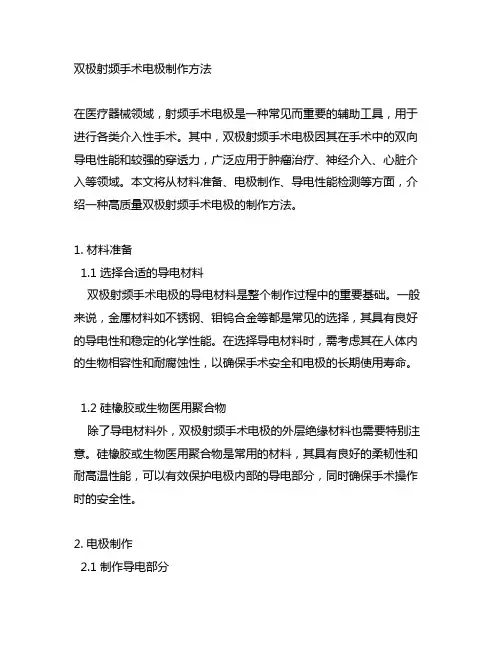 双极射频手术电极制作方法

在医疗器械领域，射频手术电极是一种常见而重要的辅助工具，用于进行各类介入性手术。其中，双极射频手术电极因其在手术中的双向导电性能和较强的穿透力，广泛应用于肿瘤治疗、神经介入、心脏介入等领域。本文将从材料准备、电极制作、导电性能检测等方面，介绍一种高质量双极射频手术电极的制作方法。

1. 材料准备
1.1 选择合适的导电材料
双极射频手术电极的导电材料是整个制作过程中的重要基础。一般来说，金属材料如不锈钢、钼钨合金等都是常见的选择，其具有良好的导电性和稳定的化学性能。在选择导电材料时，需考虑其在人体内的生物相容性和耐腐蚀性，以确保手术安全和电极的长期使用寿命。

1.2 硅橡胶或生物医用聚合物
除了导电材料外，双极射频手术电极的外层绝缘材料也需要特别注意。硅橡胶或生物医用聚合物是常用的材料，其具有良好的柔韧性和耐高温性能，可以有效保护电极内部的导电部分，同时确保手术操作时的安全性。

2. 电极制作
2.1 制作导电部分